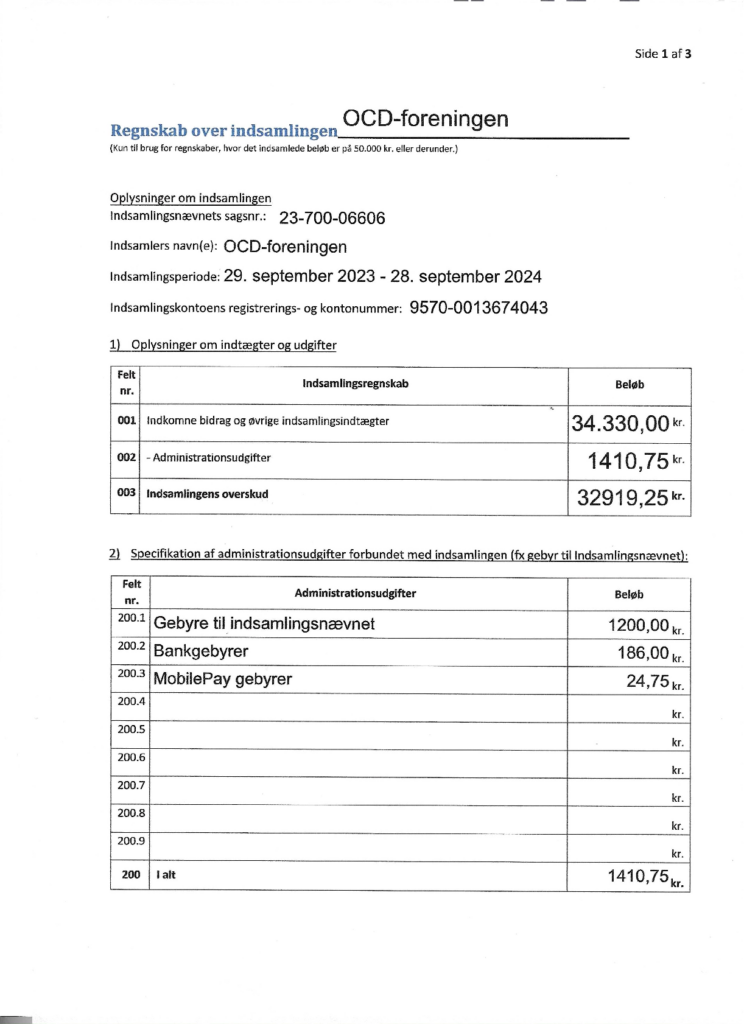 Side 1 af 3

Regnskab over indsamlingen OCD-foreningen

(Kun til brug for regnskaber, hvor det indsamlede beløb er på 50.000 kr. eller derunder.)

Oplysninger om indsamlingen

Indsamlingsnævnets sagsnr.: 23-700-06606

Indsamlers navn(e): OCD-foreningen

Indsamlingsperiode: 29. september 2023 - 28. september 2024

Indsamlingskontoens registrerings- og kontonummer: 9570-0013674043

1) Oplysninger om indtægter og udgifter

| Felt nr. | Indsamlingsregnskab | Beløb |
|---|---|---|
| 001 | Indkomne bidrag og øvrige indsamlingsindtægter | 34.330,00 kr. |
| 002 | - Administrationsudgifter | 1410,75 kr. |
| 003 | Indsamlingens overskud | 32919,25 kr. |

2) Specifikation af administrationsudgifter forbundet med indsamlingen (fx gebyr til Indsamlingsnævnet):

| Felt nr. | Administrationsudgifter | Beløb |
|---|---|---|
| 200.1 | Gebyre til indsamlingsnævnet | 1200,00 kr. |
| 200.2 | Bankgebyrer | 186,00 kr. |
| 200.3 | MobilePay gebyrer | 24,75 kr. |
| 200.4 | | kr. |
| 200.5 | | kr. |
| 200.6 | | kr. |
| 200.7 | | kr. |
| 200.8 | | kr. |
| 200.9 | | kr. |
| 200 | I alt | 1410,75 kr. |